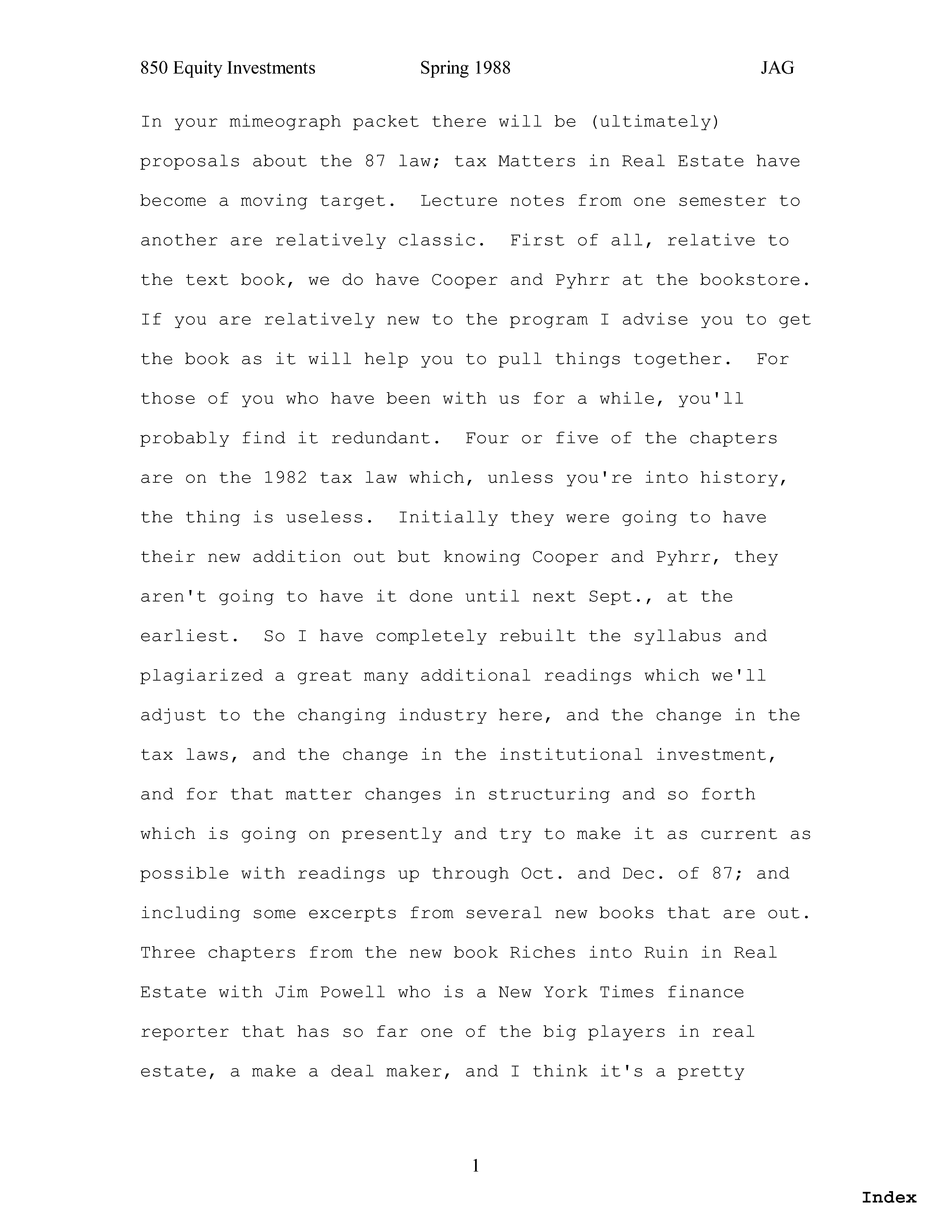 850 Equity Investments Spring 1988 JAG

In your mimeograph packet there will be (ultimately) proposals about the 87 law; tax Matters in Real Estate have become a moving target. Lecture notes from one semester to another are relatively classic. First of all, relative to the text book, we do have Cooper and Pyhrr at the bookstore. If you are relatively new to the program I advise you to get the book as it will help you to pull things together. For those of you who have been with us for a while, you'll probably find it redundant. Four or five of the chapters are on the 1982 tax law which, unless you're into history, the thing is useless. Initially they were going to have their new addition out but knowing Cooper and Pyhrr, they aren't going to have it done until next Sept., at the earliest. So I have completely rebuilt the syllabus and plagiarized a great many additional readings which we'll adjust to the changing industry here, and the change in the tax laws, and the change in the institutional investment, and for that matter changes in structuring and so forth which is going on presently and try to make it as current as possible with readings up through Oct. and Dec. of 87; and including some excerpts from several new books that are out. Three chapters from the new book Riches into Ruin in Real Estate with Jim Powell who is a New York Times finance reporter that has so far one of the big players in real estate, a make a deal maker, and I think it's a pretty

1

Index